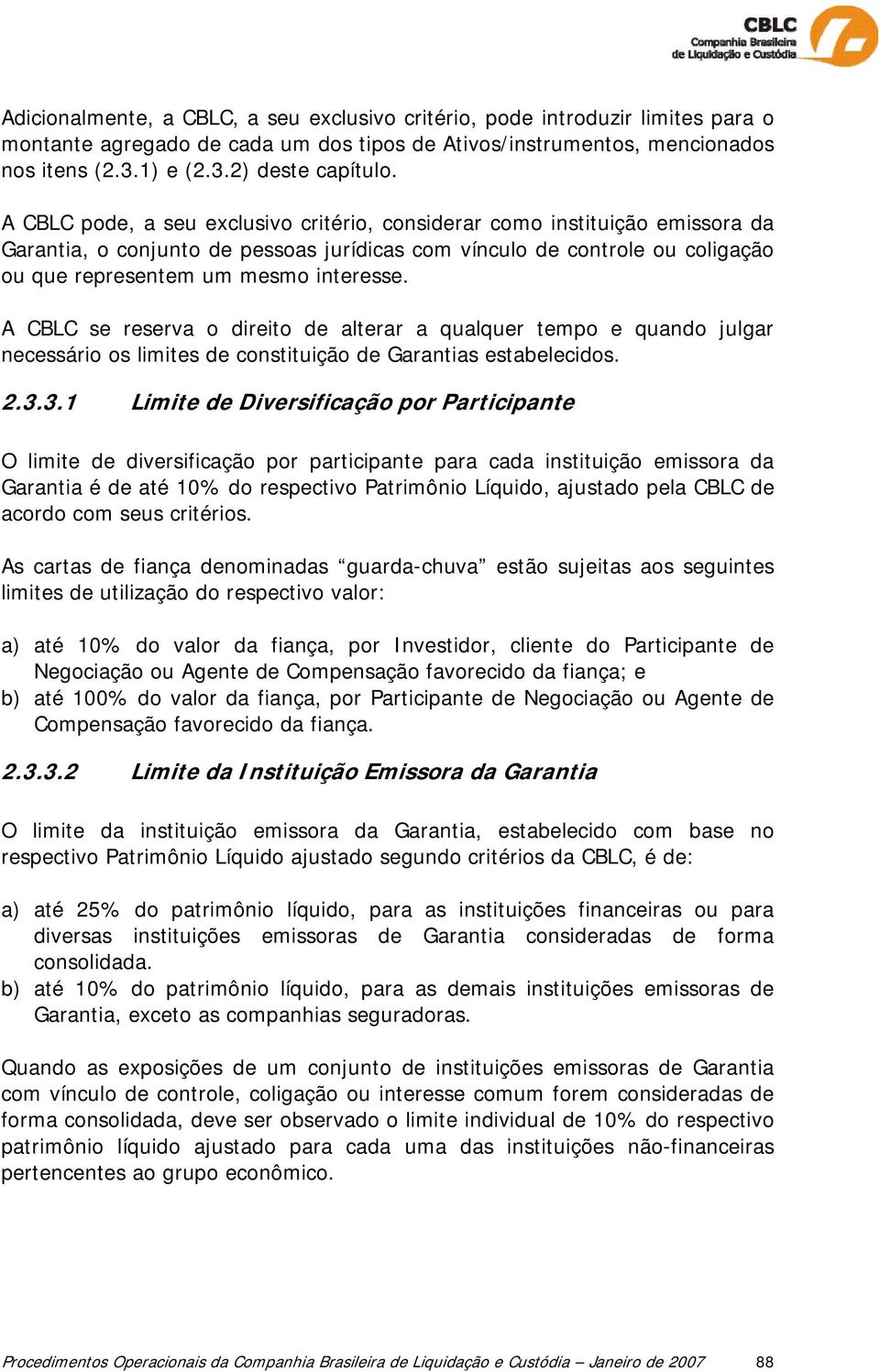 CBLC
Companhia Brasileira de Liquidação e Custódia

Adicionalmente, a CBLC, a seu exclusivo critério, pode introduzir limites para o montante agregado de cada um dos tipos de Ativos/instrumentos, mencionados nos itens (2.3.1) e (2.3.2) deste capítulo.

A CBLC pode, a seu exclusivo critério, considerar como instituição emissora da Garantia, o conjunto de pessoas jurídicas com vínculo de controle ou coligação ou que representem um mesmo interesse.

A CBLC se reserva o direito de alterar a qualquer tempo e quando julgar necessário os limites de constituição de Garantias estabelecidos.

2.3.3.1 Limite de Diversificação por Participante

O limite de diversificação por participante para cada instituição emissora da Garantia é de até 10% do respectivo Patrimônio Líquido, ajustado pela CBLC de acordo com seus critérios.

As cartas de fiança denominadas “guarda-chuva” estão sujeitas aos seguintes limites de utilização do respectivo valor:

a) até 10% do valor da fiança, por Investidor, cliente do Participante de Negociação ou Agente de Compensação favorecido da fiança; e
b) até 100% do valor da fiança, por Participante de Negociação ou Agente de Compensação favorecido da fiança.

2.3.3.2 Limite da Instituição Emissora da Garantia

O limite da instituição emissora da Garantia, estabelecido com base no respectivo Patrimônio Líquido ajustado segundo critérios da CBLC, é de:

a) até 25% do patrimônio líquido, para as instituições financeiras ou para diversas instituições emissoras de Garantia consideradas de forma consolidada.
b) até 10% do patrimônio líquido, para as demais instituições emissoras de Garantia, exceto as companhias seguradoras.

Quando as exposições de um conjunto de instituições emissoras de Garantia com vínculo de controle, coligação ou interesse comum forem consideradas de forma consolidada, deve ser observado o limite individual de 10% do respectivo patrimônio líquido ajustado para cada uma das instituições não-financeiras pertencentes ao grupo econômico.

Procedimentos Operacionais da Companhia Brasileira de Liquidação e Custódia – Janeiro de 2007 88